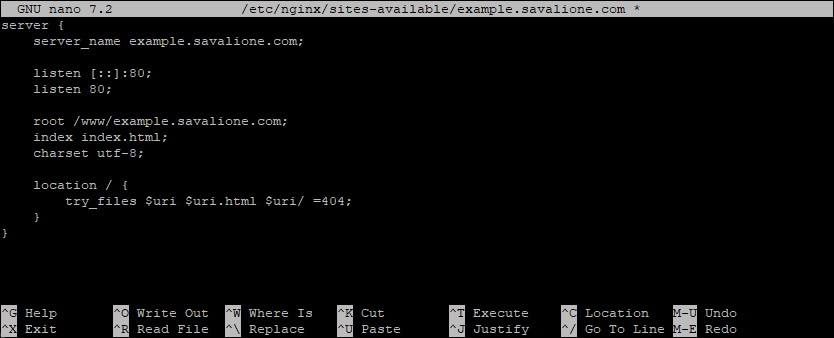 GNU nano 7.2 /etc/nginx/sites-available/example.savalione.com *

server {
    server_name example.savalione.com;

    listen [::]:80;
    listen 80;

    root /www/example.savalione.com;
    index index.html;
    charset utf-8;

    location / {
        try_files $uri $uri.html $uri/ =404;
    }
}

^G Help ^O Write Out ^W Where Is ^K Cut ^T Execute ^C Location M-U Undo
^X Exit ^R Read File ^\ Replace ^U Paste ^J Justify ^/ Go To Line M-E Redo